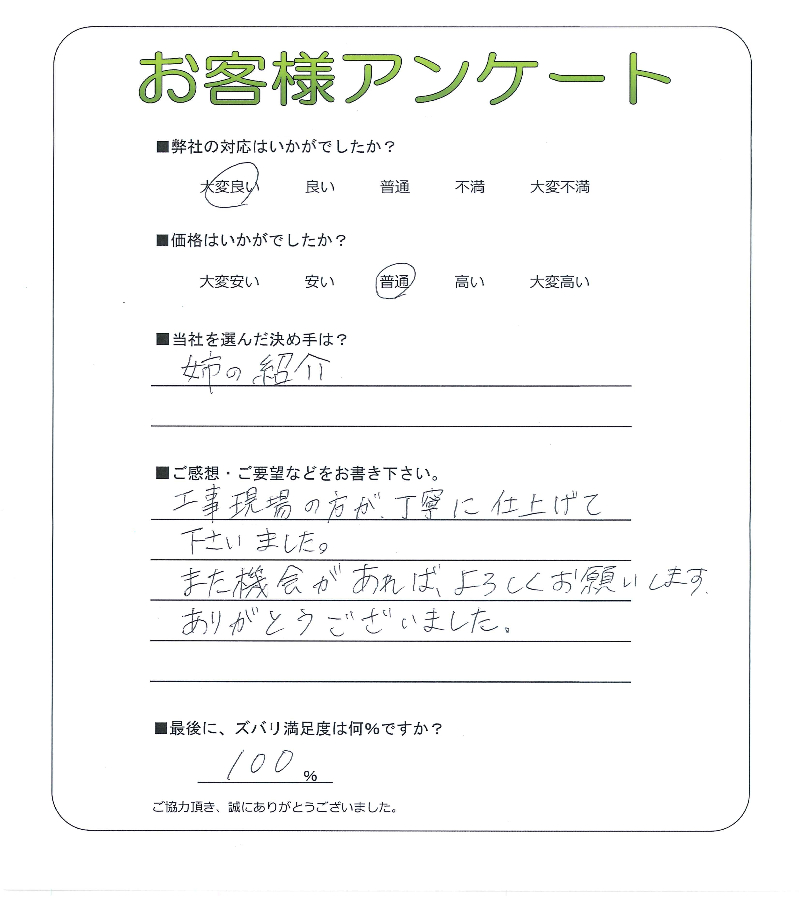 お客様アンケート

■弊社の対応はいかがでしたか？

大変良い　良い　普通　不満　大変不満

■価格はいかがでしたか？

大変安い　安い　普通　高い　大変高い

■当社を選んだ決め手は？

姉の紹介

■ご感想・ご要望などをお書き下さい。

工事現場の方が、丁寧に仕上げて下さいました。
また機会があれば、よろしくお願いします。
ありがとうございました。

■最後に、ズバリ満足度は何％ですか？

100 %

ご協力頂き、誠にありがとうございました。